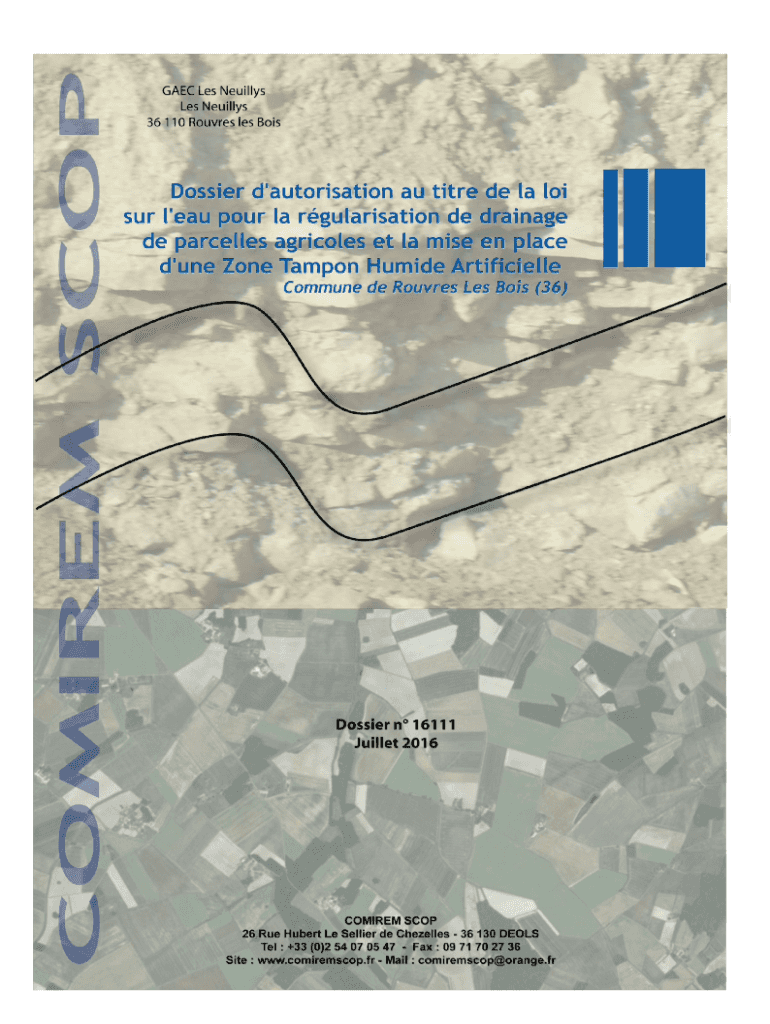 COMIREM SCOP

GAEC Les Neuillys
Les Neuillys
36 110 Rouvres les Bois

Dossier d'autorisation au titre de la loi sur l'eau pour la régularisation de drainage de parcelles agricoles et la mise en place d'une Zone Tampon Humide Artificielle
Commune de Rouvres Les Bois (36)

Dossier n° 16111
Juillet 2016

COMIREM SCOP
26 Rue Hubert Le Sellier de Chezelles - 36 130 DEOLS
Tel : +33 (0)2 54 07 05 47 - Fax : 09 71 70 27 36
Site : www.comiremscop.fr - Mail : comiremscop@orange.fr